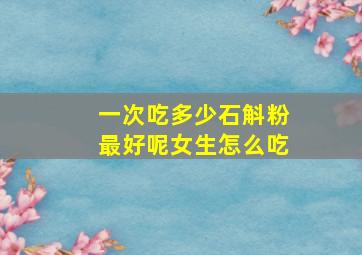 一次吃多少石斛粉最好呢女生怎么吃